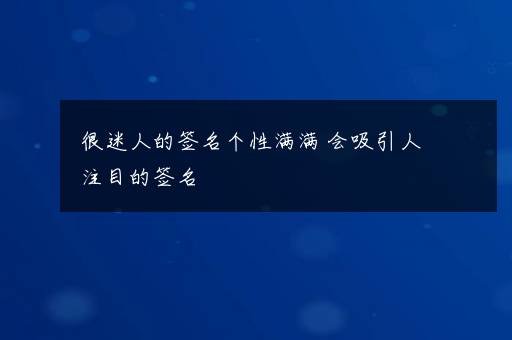 很迷人的签名个性满满 会吸引人注目的签名